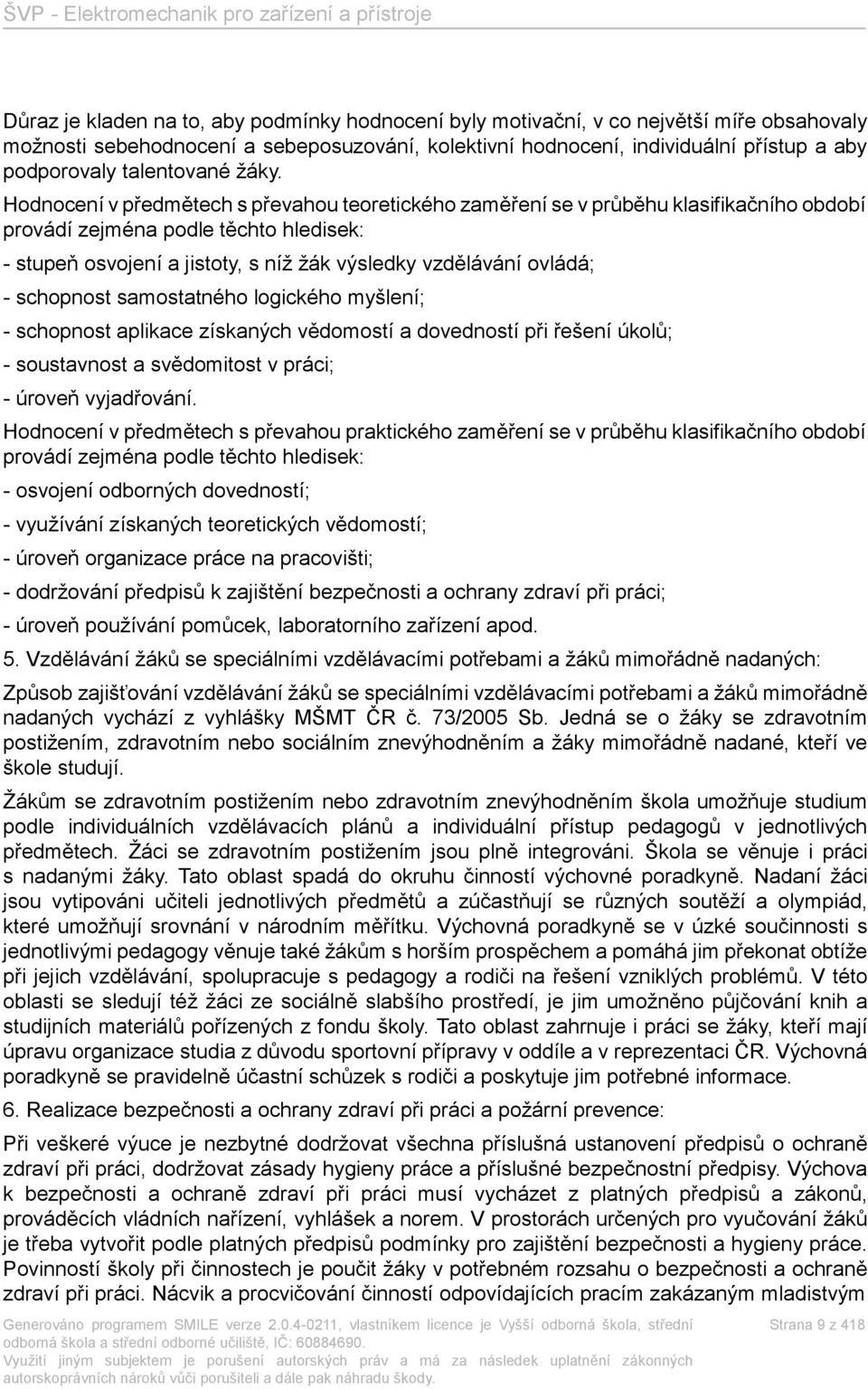 ŠVP - Elektromechanik pro zařízení a přístroje

Důraz je kladen na to, aby podmínky hodnocení byly motivační, v co největší míře obsahovaly možnosti sebehodnocení a sebeposuzování, kolektivní hodnocení, individuální přístup a aby podporovaly talentované žáky.

Hodnocení v předmětech s převahou teoretického zaměření se v průběhu klasifikačního období provádí zejména podle těchto hledisek:

- stupeň osvojení a jistoty, s níž žák výsledky vzdělávání ovládá;

- schopnost samostatného logického myšlení;

- schopnost aplikace získaných vědomostí a dovedností při řešení úkolů;

- soustavnost a svědomitost v práci;

- úroveň vyjadřování.

Hodnocení v předmětech s převahou praktického zaměření se v průběhu klasifikačního období provádí zejména podle těchto hledisek:

- osvojení odborných dovedností;

- využívání získaných teoretických vědomostí;

- úroveň organizace práce na pracovišti;

- dodržování předpisů k zajištění bezpečnosti a ochrany zdraví při práci;

- úroveň používání pomůcek, laboratorního zařízení apod.

5. Vzdělávání žáků se speciálními vzdělávacími potřebami a žáků mimořádně nadaných:

Způsob zajišťování vzdělávání žáků se speciálními vzdělávacími potřebami a žáků mimořádně nadaných vychází z vyhlášky MŠMT ČR č. 73/2005 Sb. Jedná se o žáky se zdravotním postižením, zdravotním nebo sociálním znevýhodněním a žáky mimořádně nadané, kteří ve škole studují.

Žákům se zdravotním postižením nebo zdravotním znevýhodněním škola umožňuje studium podle individuálních vzdělávacích plánů a individuální přístup pedagogů v jednotlivých předmětech. Žáci se zdravotním postižením jsou plně integrováni. Škola se věnuje i práci s nadanými žáky. Tato oblast spadá do okruhu činností výchovné poradkyně. Nadaní žáci jsou vytipováni učiteli jednotlivých předmětů a zúčastňují se různých soutěží a olympiád, které umožňují srovnání v národním měřítku. Výchovná poradkyně se v úzké součinnosti s jednotlivými pedagogy věnuje také žákům s horším prospěchem a pomáhá jim překonat obtíže při jejich vzdělávání, spolupracuje s pedagogy a rodiči na řešení vzniklých problémů. V této oblasti se sledují též žáci ze sociálně slabšího prostředí, je jim umožněno půjčování knih a studijních materiálů pořízených z fondu školy. Tato oblast zahrnuje i práci se žáky, kteří mají úpravu organizace studia z důvodu sportovní přípravy v oddíle a v reprezentaci ČR. Výchovná poradkyně se pravidelně účastní schůzek s rodiči a poskytuje jim potřebné informace.

6. Realizace bezpečnosti a ochrany zdraví při práci a požární prevence:

Při veškeré výuce je nezbytné dodržovat všechna příslušná ustanovení předpisů o ochraně zdraví při práci, dodržovat zásady hygieny práce a příslušné bezpečnostní předpisy. Výchova k bezpečnosti a ochraně zdraví při práci musí vycházet z platných předpisů a zákonů, prováděcích vládních nařízení, vyhlášek a norem. V prostorách určených pro vyučování žáků je třeba vytvořit podle platných předpisů podmínky pro zajištění bezpečnosti a hygieny práce. Povinností školy při činnostech je poučit žáky v potřebném rozsahu o bezpečnosti a ochraně zdraví při práci. Nácvik a procvičování činností odpovídajících pracím zakázaným mladistvým

Generováno programem SMILE verze 2.0.4-0211, vlastníkem licence je Vyšší odborná škola, střední odborná škola a střední odborné učiliště, IČ: 60884690. Využití jiným subjektem je porušení autorských práv a má za následek uplatnění zákonných autorskoprávních nároků vůči porušiteli a dále pak náhradu škody.

Strana 9 z 418